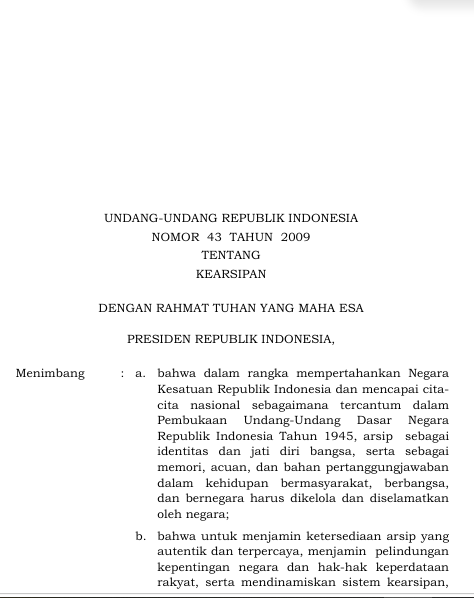 UNDANG-UNDANG REPUBLIK INDONESIA
NOMOR 43 TAHUN 2009
TENTANG
KEARSIPAN

DENGAN RAHMAT TUHAN YANG MAHA ESA

PRESIDEN REPUBLIK INDONESIA,

Menimbang : a. bahwa dalam rangka mempertahankan Negara Kesatuan Republik Indonesia dan mencapai cita-cita nasional sebagaimana tercantum dalam Pembukaan Undang-Undang Dasar Negara Republik Indonesia Tahun 1945, arsip sebagai identitas dan jati diri bangsa, serta sebagai memori, acuan, dan bahan pertanggungjawaban dalam kehidupan bermasyarakat, berbangsa, dan bernegara harus dikelola dan diselamatkan oleh negara;

b. bahwa untuk menjamin ketersediaan arsip yang autentik dan terpercaya, menjamin pelindungan kepentingan negara dan hak-hak keperdataan rakyat, serta mendinamiskan sistem kearsipan,